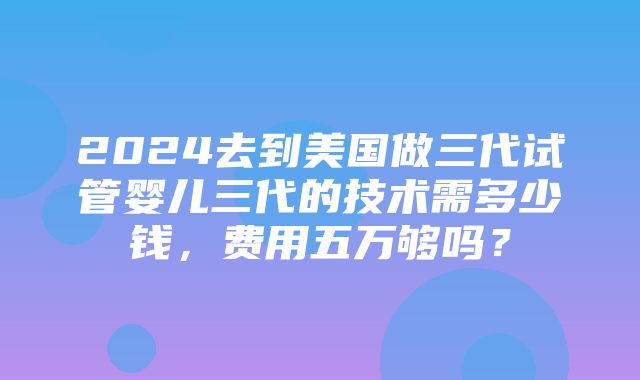 2024去到美国做三代试管婴儿三代的技术需多少钱，费用五万够吗？